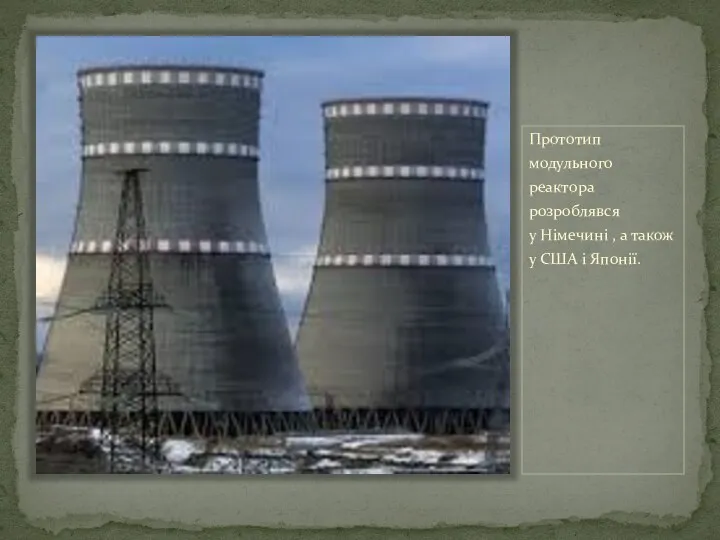 Прототип модульного реактора розроблявся у Німечині , а також у США і Японії.